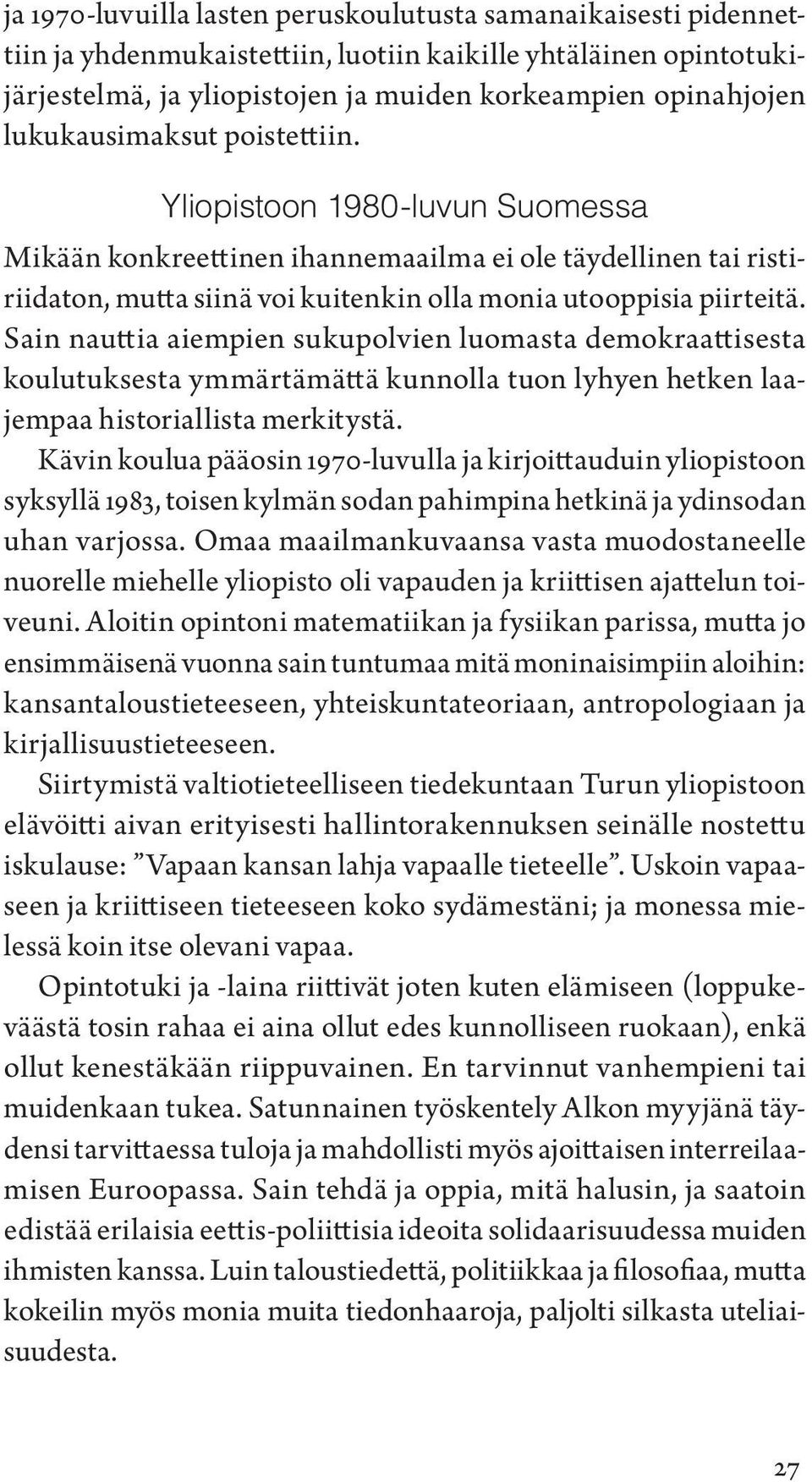 ja 1970-luvuilla lasten peruskoulutusta samanaikaisesti pidennettiin ja yhdenmukaistettiin, luotiin kaikille yhtäläinen opintotukijärjestelmä, ja yliopistojen ja muiden korkeampien opinahjojen lukukausimaksut poistettiin.

Yliopistoon 1980-luvun Suomessa

Mikään konkreettinen ihannemaailma ei ole täydellinen tai ristiriidaton, mutta siinä voi kuitenkin olla monia utooppisia piirteitä. Sain nauttia aiempien sukupolvien luomasta demokraattisesta koulutuksesta ymmärtämättä kunnolla tuon lyhyen hetken laajempaa historiallista merkitystä.

Kävin koulua pääosin 1970-luvulla ja kirjoittauduin yliopistoon syksyllä 1983, toisen kylmän sodan pahimpina hetkinä ja ydinsodan uhan varjossa. Omaa maailmankuvaansa vasta muodostaneelle nuorelle miehelle yliopisto oli vapauden ja kriittisen ajattelun toiveuni. Aloitin opintoni matematiikan ja fysiikan parissa, mutta jo ensimmäisenä vuonna sain tuntumaa mitä moninaisimpiin aloihin: kansantaloustieteeseen, yhteiskuntateoriaan, antropologiaan ja kirjallisuustieteeseen.

Siirtymistä valtiotieteelliseen tiedekuntaan Turun yliopistoon elävöitti aivan erityisesti hallintorakennuksen seinälle nostettu iskulause: ”Vapaan kansan lahja vapaalle tieteelle”. Uskoin vapaaseen ja kriittiseen tieteeseen koko sydämestäni; ja monessa mielessä koin itse olevani vapaa.

Opintotuki ja -laina riittivät joten kuten elämiseen (loppukeväästä tosin rahaa ei aina ollut edes kunnolliseen ruokaan), enkä ollut kenestäkään riippuvainen. En tarvinnut vanhempieni tai muidenkaan tukea. Satunnainen työskentely Alkon myyjänä täydensi tarvittaessa tuloja ja mahdollisti myös ajoittaisen interreilaamisen Euroopassa. Sain tehdä ja oppia, mitä halusin, ja saatoin edistää erilaisia eettis-poliittisia ideoita solidaarisuudessa muiden ihmisten kanssa. Luin taloustiedettä, politiikkaa ja filosofiaa, mutta kokeilin myös monia muita tiedonhaaroja, paljolti silkasta uteliaisuudesta.

27